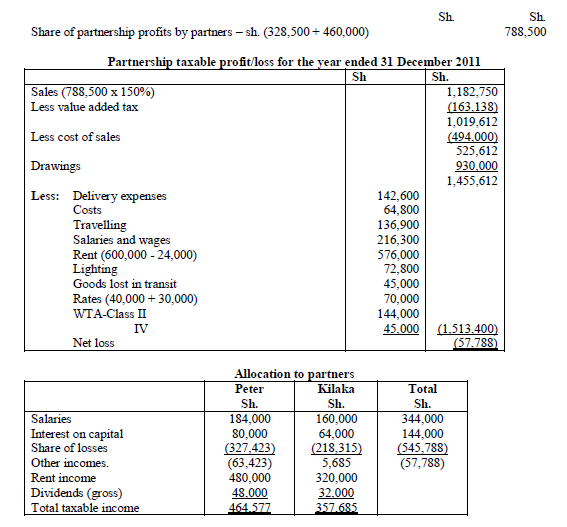 | | Sh. | Sh. |
|---|---|---|
| Share of partnership profits by partners – sh. (328,500 + 460,000) | | 788,500 |

**Partnership taxable profit/loss for the year ended 31 December 2011**

| | Sh | Sh. |
|---|---|---|
| Sales (788,500 x 150%) | | 1,182,750 |
| Less value added tax | | (163,138) |
| | | 1,019,612 |
| Less cost of sales | | (494,000) |
| | | 525,612 |
| Drawings | | 930,000 |
| | | 1,455,612 |
| Less: Delivery expenses | 142,600 | |
| Costs | 64,800 | |
| Travelling | 136,900 | |
| Salaries and wages | 216,300 | |
| Rent (600,000 - 24,000) | 576,000 | |
| Lighting | 72,800 | |
| Goods lost in transit | 45,000 | |
| Rates (40,000 + 30,000) | 70,000 | |
| WTA-Class II | 144,000 | |
| IV | 45,000 | (1,513,400) |
| Net loss | | (57,788) |

**Allocation to partners**

| | Peter Sh. | Kilaka Sh. | Total Sh. |
|---|---|---|---|
| Salaries | 184,000 | 160,000 | 344,000 |
| Interest on capital | 80,000 | 64,000 | 144,000 |
| Share of losses | (327,423) | (218,315) | (545,788) |
| Other incomes. | (63,423) | 5,685 | (57,788) |
| Rent income | 480,000 | 320,000 | |
| Dividends (gross) | 48,000 | 32,000 | |
| Total taxable income | 464,577 | 357,685 | |